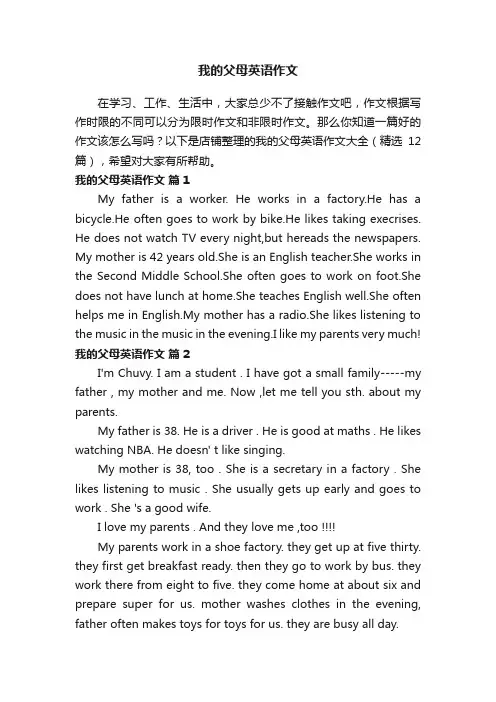 我的父母英语作文

在学习、工作、生活中，大家总少不了接触作文吧，作文根据写作时限的不同可以分为限时作文和非限时作文。那么你知道一篇好的作文该怎么写吗？以下是店铺整理的我的父母英语作文大全（精选 12 篇），希望对大家有所帮助。

我的父母英语作文 篇 1

My father is a worker. He works in a factory.He has a bicycle.He often goes to work by bike.He likes taking execrises. He does not watch TV every night,but hereads the newspapers. My mother is 42 years old.She is an English teacher.She works in the Second Middle School.She often goes to work on foot.She does not have lunch at home.She teaches English well.She often helps me in English.My mother has a radio.She likes listening to the music in the music in the evening.I like my parents very much!

我的父母英语作文 篇 2

I'm Chuvy. I am a student . I have got a small family-----my father , my mother and me. Now ,let me tell you sth. about my parents.

My father is 38. He is a driver . He is good at maths . He likes watching NBA. He doesn' t like singing.

My mother is 38, too . She is a secretary in a factory . She likes listening to music . She usually gets up early and goes to work . She 's a good wife.

I love my parents . And they love me ,too !!!!

My parents work in a shoe factory. they get up at five thirty. they first get breakfast ready. then they go to work by bus. they work there from eight to five. they come home at about six and prepare super for us. mother washes clothes in the evening, father often makes toys for toys for us. they are busy all day.